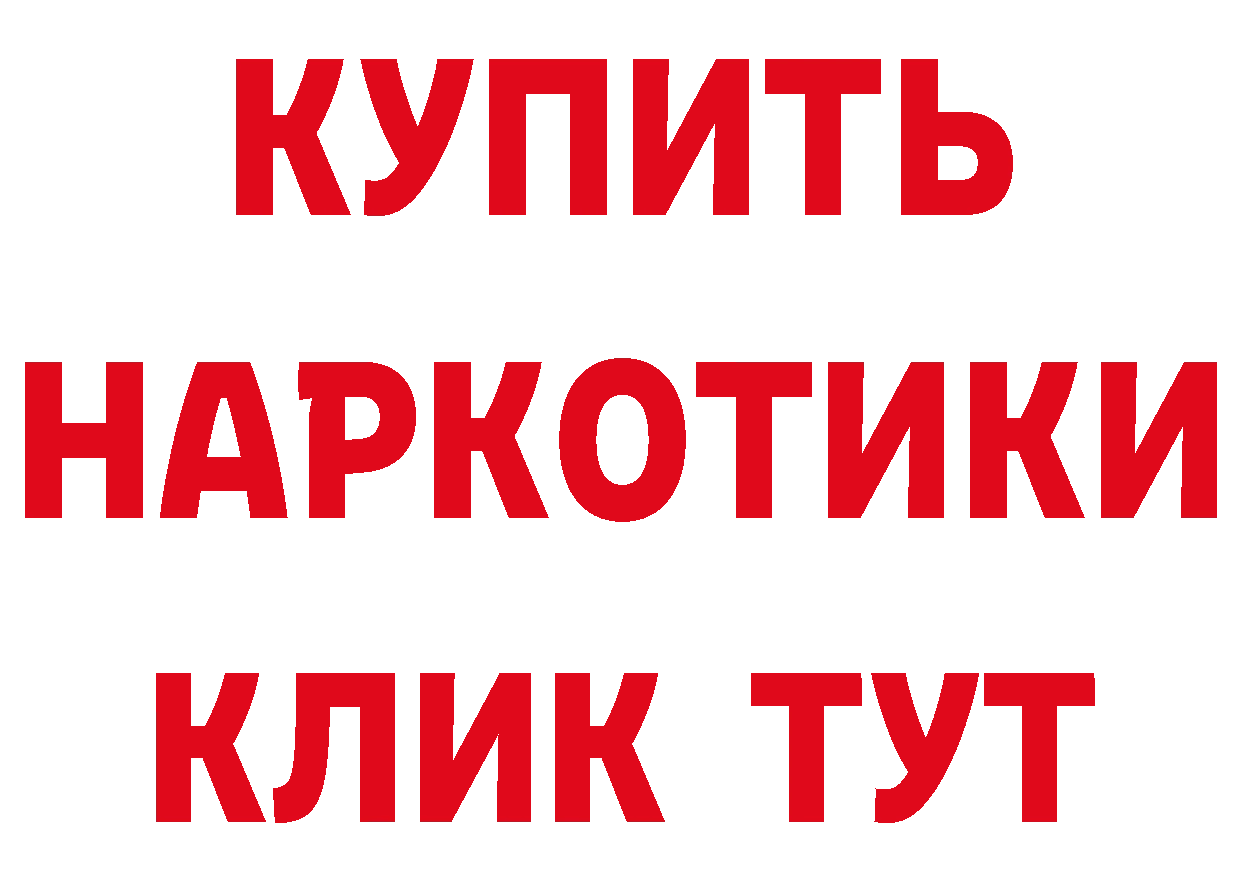 КУПИТЬ
НАРКОТИКИ
КЛИК ТУТ